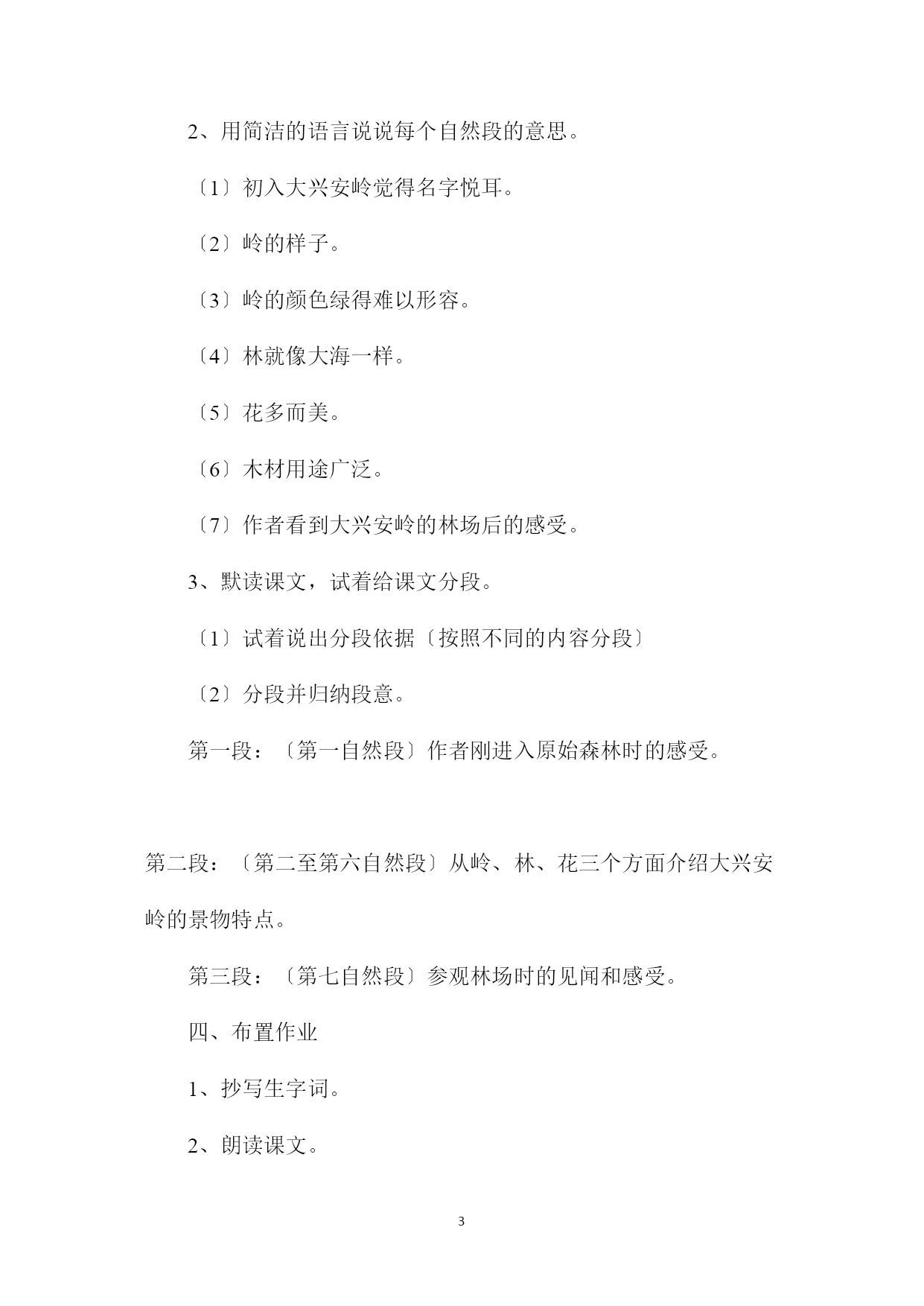 2、用简洁的语言说说每个自然段的意思。

〔1〕初入大兴安岭觉得名字悦耳。

〔2〕岭的样子。

〔3〕岭的颜色绿得难以形容。

〔4〕林就像大海一样。

〔5〕花多而美。

〔6〕木材用途广泛。

〔7〕作者看到大兴安岭的林场后的感受。

3、默读课文，试着给课文分段。

〔1〕试着说出分段依据〔按照不同的内容分段〕

〔2〕分段并归纳段意。

第一段：〔第一自然段〕作者刚进入原始森林时的感受。

第二段：〔第二至第六自然段〕从岭、林、花三个方面介绍大兴安岭的景物特点。

第三段：〔第七自然段〕参观林场时的见闻和感受。

四、布置作业

1、抄写生字词。

2、朗读课文。

3